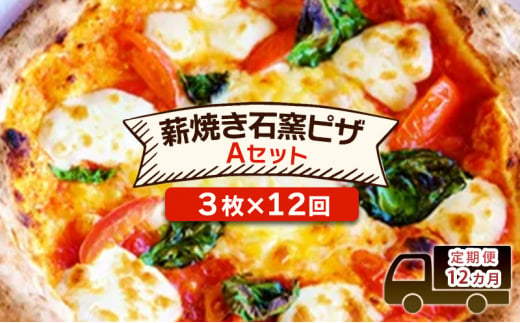 薪焼き石窯ピザ
Aセット

３枚×12回

定期便
12カ月